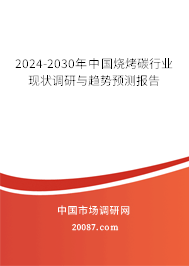 2024-2030年中国烧烤碳行业现状调研与趋势预测报告

中国市场调研网

20087.com